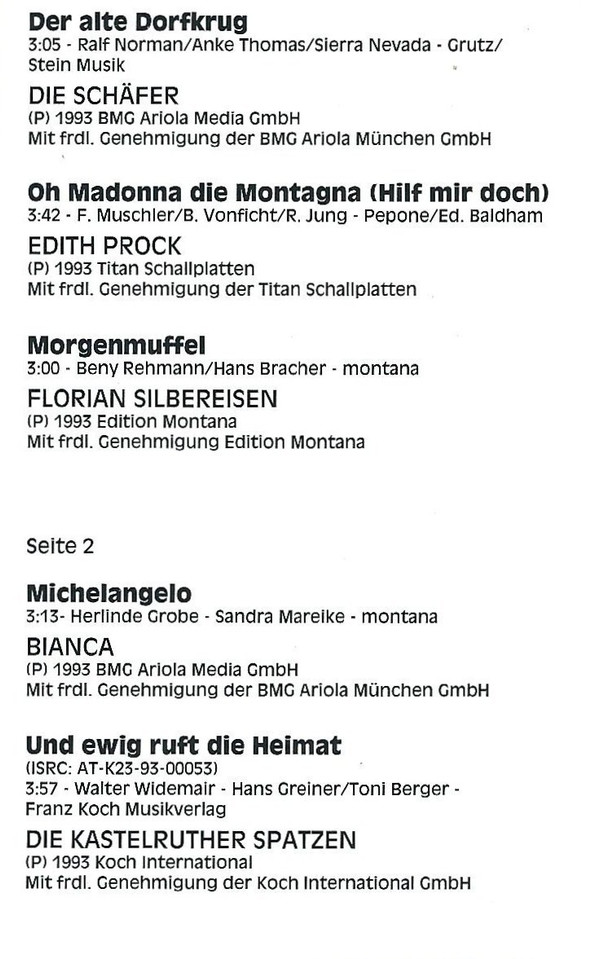 Der alte Dorfkrug
3:05 - Ralf Norman/Anke Thomas/Sierra Nevada - Grutz/ Stein Musik

DIE SCHÄFER
(P) 1993 BMG Ariola Media GmbH
Mit frdl. Genehmigung der BMG Ariola München GmbH

Oh Madonna die Montagna (Hilf mir doch)
3:42 - F. Muschler/B. Vonficht/R. Jung - Pepone/Ed. Baldham

EDITH PROCK
(P) 1993 Titan Schallplatten
Mit frdl. Genehmigung der Titan Schallplatten

Morgenmuffel
3:00 - Beny Rehmann/Hans Bracher - montana

FLORIAN SILBEREISEN
(P) 1993 Edition Montana
Mit frdl. Genehmigung Edition Montana

Seite 2

Michelangelo
3:13- Herlinde Grobe - Sandra Mareike - montana

BIANCA
(P) 1993 BMG Ariola Media GmbH
Mit frdl. Genehmigung der BMG Ariola München GmbH

Und ewig ruft die Heimat
(ISRC: AT-K23-93-00053)
3:57 - Walter Widemair - Hans Greiner/Toni Berger - Franz Koch Musikverlag

DIE KASTELRUTHER SPATZEN
(P) 1993 Koch International
Mit frdl. Genehmigung der Koch International GmbH